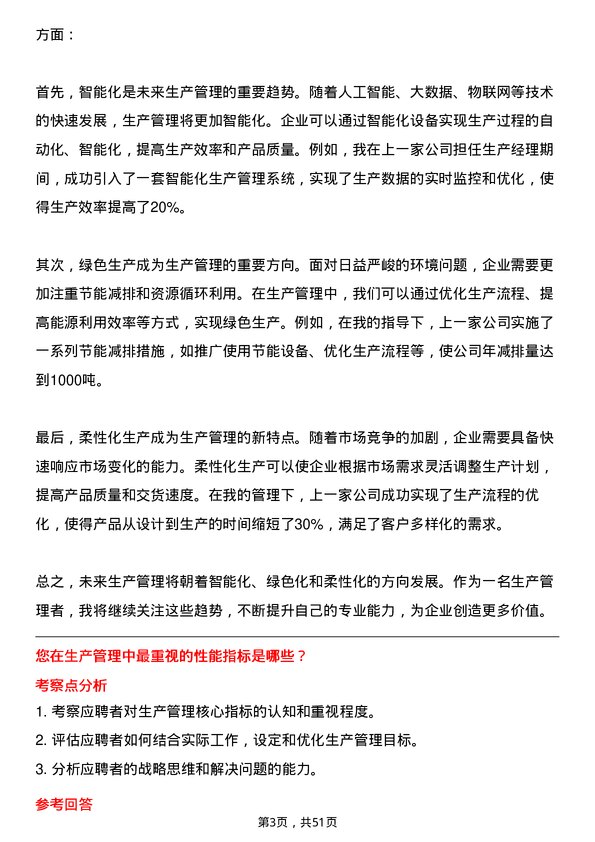 方面：

首先，智能化是未来生产管理的重要趋势。随着人工智能、大数据、物联网等技术的快速发展，生产管理将更加智能化。企业可以通过智能化设备实现生产过程的自动化、智能化，提高生产效率和产品质量。例如，我在上一家公司担任生产经理期间，成功引入了一套智能化生产管理系统，实现了生产数据的实时监控和优化，使得生产效率提高了20%。

其次，绿色生产成为生产管理的重要方向。面对日益严峻的环境问题，企业需要更加注重节能减排和资源循环利用。在生产管理中，我们可以通过优化生产流程、提高能源利用效率等方式，实现绿色生产。例如，在我的指导下，上一家公司实施了一系列节能减排措施，如推广使用节能设备、优化生产流程等，使公司年减排量达到1000吨。

最后，柔性化生产成为生产管理的新特点。随着市场竞争的加剧，企业需要具备快速响应市场变化的能力。柔性化生产可以使企业根据市场需求灵活调整生产计划，提高产品质量和交货速度。在我的管理下，上一家公司成功实现了生产流程的优化，使得产品从设计到生产的时间缩短了30%，满足了客户多样化的需求。

总之，未来生产管理将朝着智能化、绿色化和柔性化的方向发展。作为一名生产管理者，我将继续关注这些趋势，不断提升自己的专业能力，为企业创造更多价值。

您在生产管理中最重视的性能指标是哪些？

考察点分析

1. 考察应聘者对生产管理核心指标的认知和重视程度。
2. 评估应聘者如何结合实际工作，设定和优化生产管理目标。
3. 分析应聘者的战略思维和解决问题的能力。

参考回答

第3页，共51页